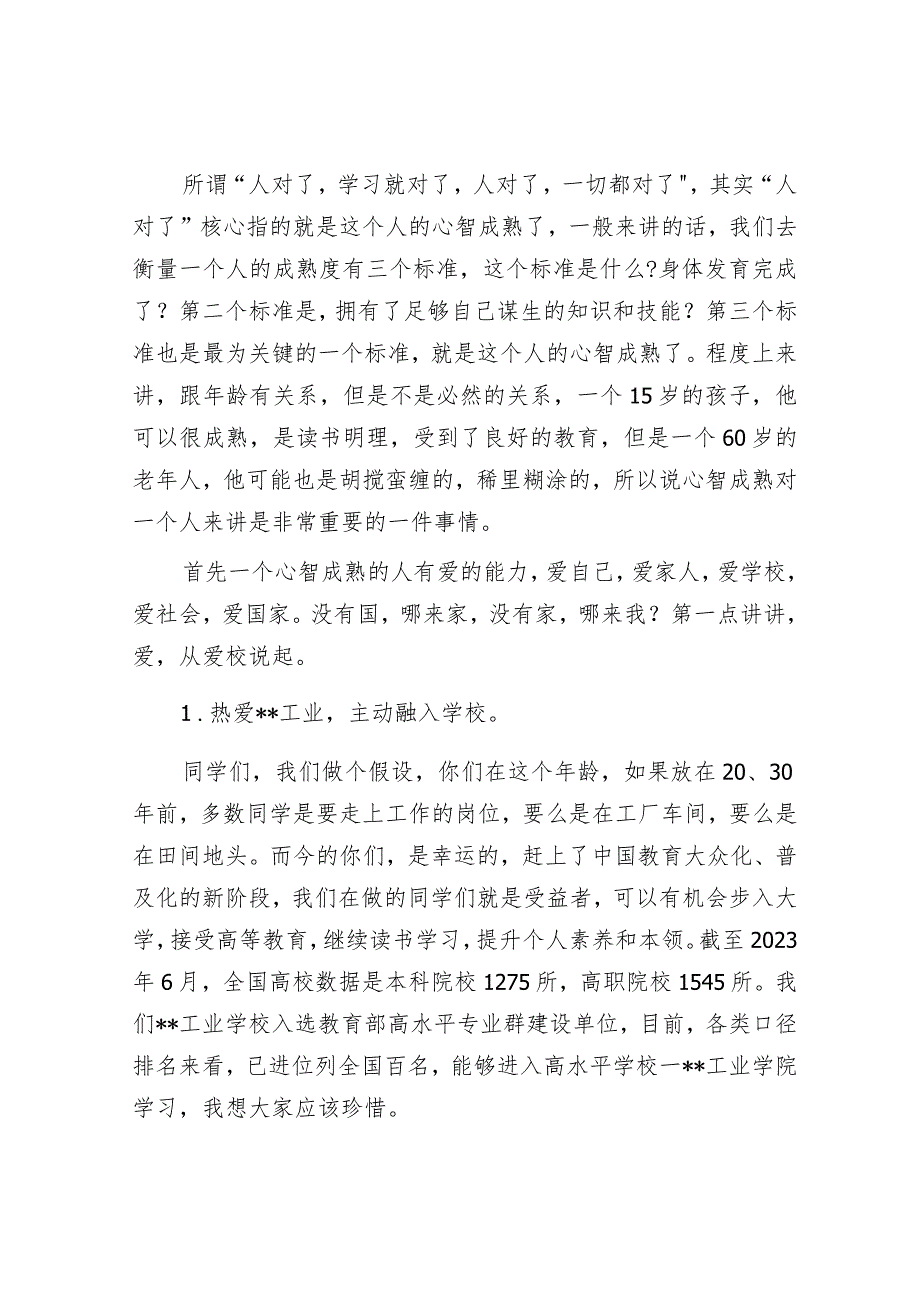 所谓“人对了，学习就对了，人对了，一切都对了"，其实“人对了”核心指的就是这个人的心智成熟了，一般来讲的话，我们去衡量一个人的成熟度有三个标准，这个标准是什么?身体发育完成了？第二个标准是，拥有了足够自己谋生的知识和技能？第三个标准也是最为关键的一个标准，就是这个人的心智成熟了。程度上来讲，跟年龄有关系，但是不是必然的关系，一个15岁的孩子，他可以很成熟，是读书明理，受到了良好的教育，但是一个60岁的老年人，他可能也是胡搅蛮缠的，稀里糊涂的，所以说心智成熟对一个人来讲是非常重要的一件事情。

首先一个心智成熟的人有爱的能力，爱自己，爱家人，爱学校，爱社会，爱国家。没有国，哪来家，没有家，哪来我？第一点讲讲，爱，从爱校说起。

1.热爱**工业，主动融入学校。

同学们，我们做个假设，你们在这个年龄，如果放在20、30年前，多数同学是要走上工作的岗位，要么是在工厂车间，要么是在田间地头。而今的你们，是幸运的，赶上了中国教育大众化、普及化的新阶段，我们在做的同学们就是受益者，可以有机会步入大学，接受高等教育，继续读书学习，提升个人素养和本领。截至2023年6月，全国高校数据是本科院校1275所，高职院校1545所。我们**工业学校入选教育部高水平专业群建设单位，目前，各类口径排名来看，已进位列全国百名，能够进入高水平学校一**工业学院学习，我想大家应该珍惜。